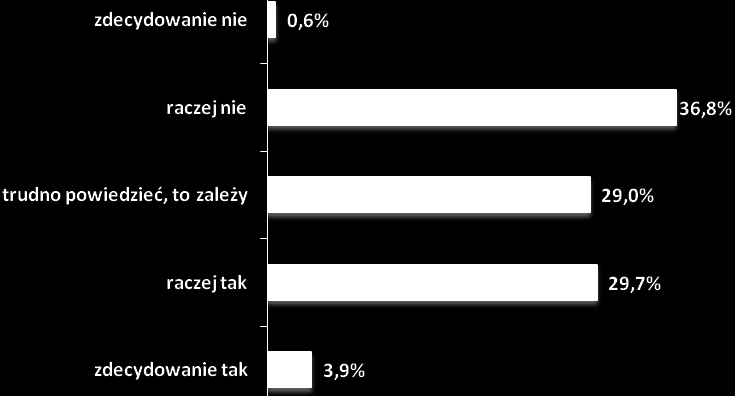 zdecydowanie nie
0,6%
raczej nie
36,8%
trudno powiedzieć, to zależy
29,0%
raczej tak
29,7%
zdecydowanie tak
3,9%